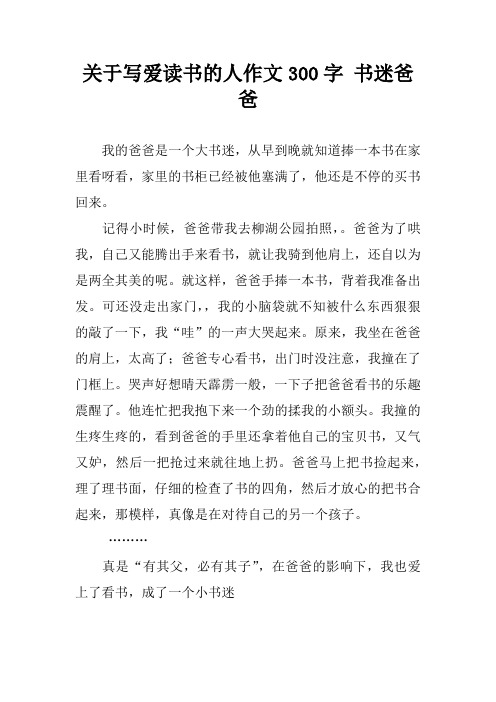 关于写爱读书的人作文 300 字 书迷爸爸

我的爸爸是一个大书迷，从早到晚就知道捧一本书在家里看呀看，家里的书柜已经被他塞满了，他还是不停的买书回来。

记得小时候，爸爸带我去柳湖公园拍照，。爸爸为了哄我，自己又能腾出手来看书，就让我骑到他肩上，还自以为是两全其美的呢。就这样，爸爸手捧一本书，背着我准备出发。可还没走出家门，，我的小脑袋就不知被什么东西狠狠的敲了一下，我“哇”的一声大哭起来。原来，我坐在爸爸的肩上，太高了；爸爸专心看书，出门时没注意，我撞在了门框上。哭声好想晴天霹雳一般，一下子把爸爸看书的乐趣震醒了。他连忙把我抱下来一个劲的揉我的小额头。我撞的生疼生疼的，看到爸爸的手里还拿着他自己的宝贝书，又气又妒，然后一把抢过来就往地上扔。爸爸马上把书捡起来，理了理书面，仔细的检查了书的四角，然后才放心的把书合起来，那模样，真像是在对待自己的另一个孩子。

………

真是“有其父，必有其子”，在爸爸的影响下，我也爱上了看书，成了一个小书迷